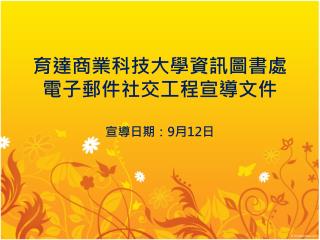 育達商業科技大學資訊圖書處
電子郵件社交工程宣導文件

宣導日期：9月12日